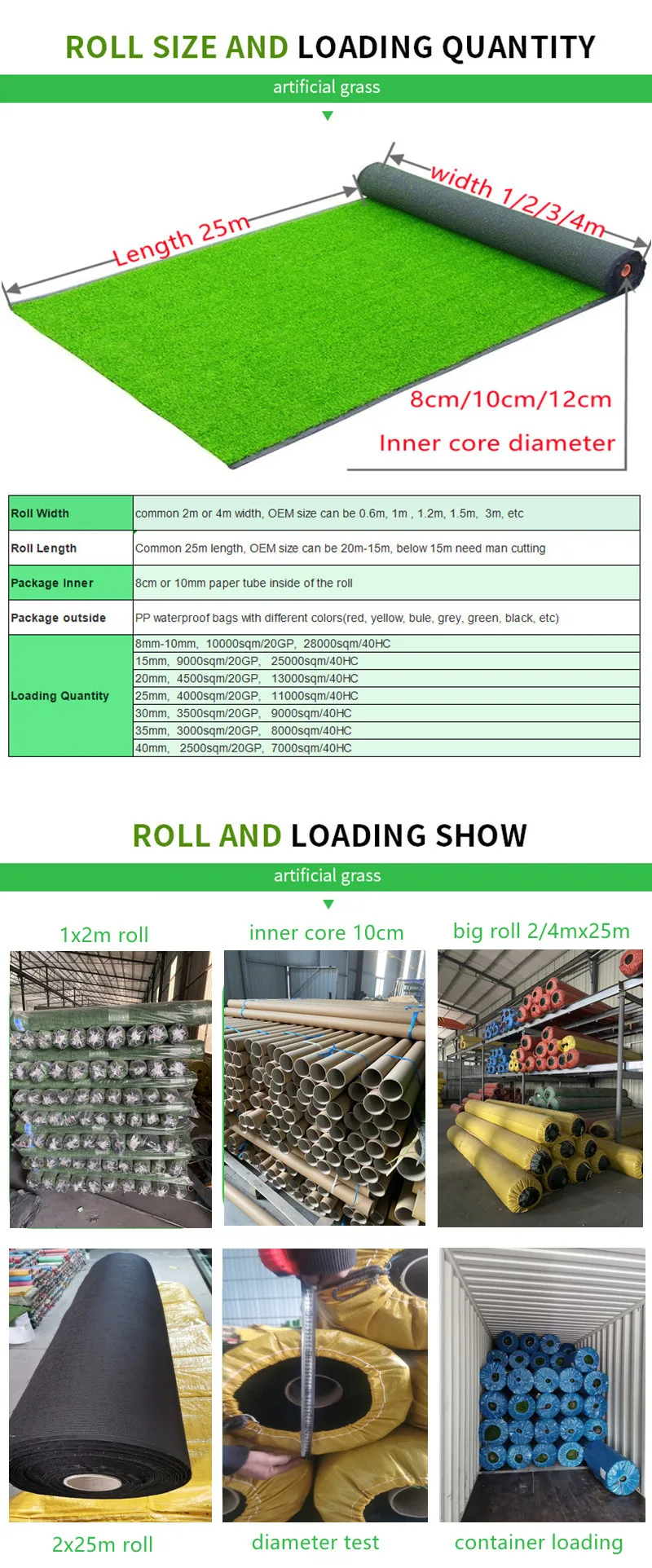 ROLL SIZE AND LOADING QUANTITY

artificial grass

Length 25m

width 1/2/3/4m

8cm/10cm/12cm
Inner core diameter

| Roll Width | common 2m or 4m width, OEM size can be 0.6m, 1m , 1.2m, 1.5m, 3m, etc |
|---|---|
| Roll Length | Common 25m length, OEM size can be 20m-15m, below 15m need man cutting |
| Package Inner | 8cm or 10mm paper tube inside of the roll |
| Package outside | PP waterproof bags with different colors(red, yellow, bule, grey, green, black, etc) |
| Loading Quantity | 8mm-10mm, 10000sqm/20GP, 28000sqm/40HC |
| | 15mm, 9000sqm/20GP, 25000sqm/40HC |
| | 20mm, 4500sqm/20GP, 13000sqm/40HC |
| | 25mm, 4000sqm/20GP, 11000sqm/40HC |
| | 30mm, 3500sqm/20GP, 9000sqm/40HC |
| | 35mm, 3000sqm/20GP, 8000sqm/40HC |
| | 40mm, 2500sqm/20GP, 7000sqm/40HC |

ROLL AND LOADING SHOW

artificial grass

1x2m roll

inner core 10cm

big roll 2/4mx25m

2x25m roll

diameter test

container loading